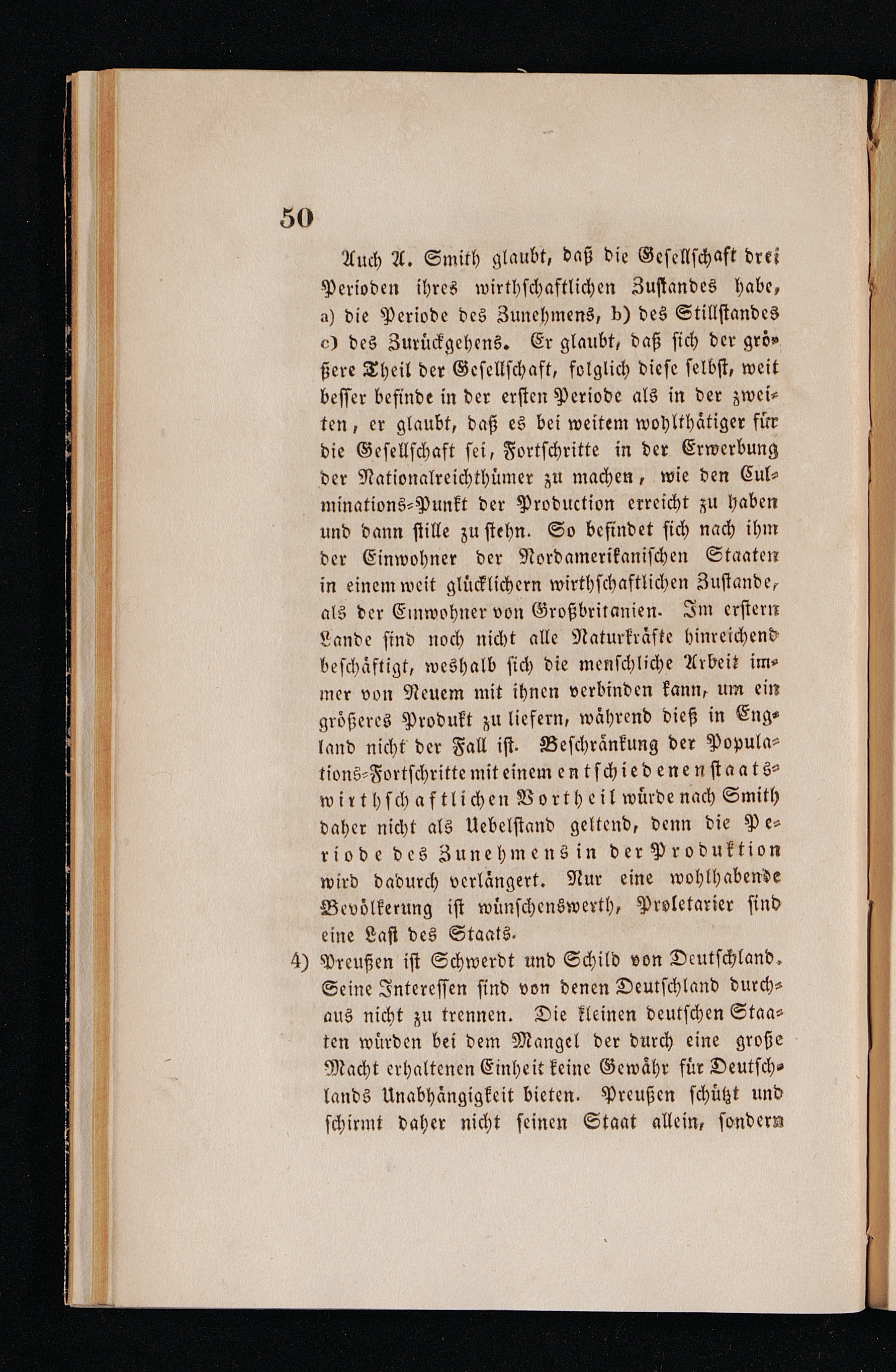 50

Auch A. Smith glaubt, daß die Gesellschaft drei Perioden ihres wirthschaftlichen Zustandes habe, a) die Periode des Zunehmens, b) des Stillstandes c) des Zurückgehens. Er glaubt, daß sich der größere Theil der Gesellschaft, folglich diese selbst, weit besser befinde in der ersten Periode als in der zweiten, er glaubt, daß es bei weitem wohlthätiger für die Gesellschaft sei, Fortschritte in der Erwerbung der Nationalreichthümer zu machen, wie den Culminations-Punkt der Production erreicht zu haben und dann stille zu stehn. So befindet sich nach ihm der Einwohner der Nordamerikanischen Staaten in einem weit glücklichern wirthschaftlichen Zustande, als der Einwohner von Großbritanien. Im erstern Lande sind noch nicht alle Naturkräfte hinreichend beschäftigt, weshalb sich die menschliche Arbeit immer von Neuem mit ihnen verbinden kann, um ein größeres Produkt zu liefern, während dieß in England nicht der Fall ist. Beschränkung der Populations-Fortschritte mit einem entschiedenen staatswirthschaftlichen Vortheil würde nach Smith daher nicht als Uebelstand geltend, denn die Periode des Zunehmens in der Produktion wird dadurch verlängert. Nur eine wohlhabende Bevölkerung ist wünschenswerth, Proletarier sind eine Last des Staats.

4) Preußen ist Schwerdt und Schild von Deutschland. Seine Interessen sind von denen Deutschland durchaus nicht zu trennen. Die kleinen deutschen Staaten würden bei dem Mangel der durch eine große Macht erhaltenen Einheit keine Gewähr für Deutschlands Unabhängigkeit bieten. Preußen schützt und schirmt daher nicht seinen Staat allein, sondern